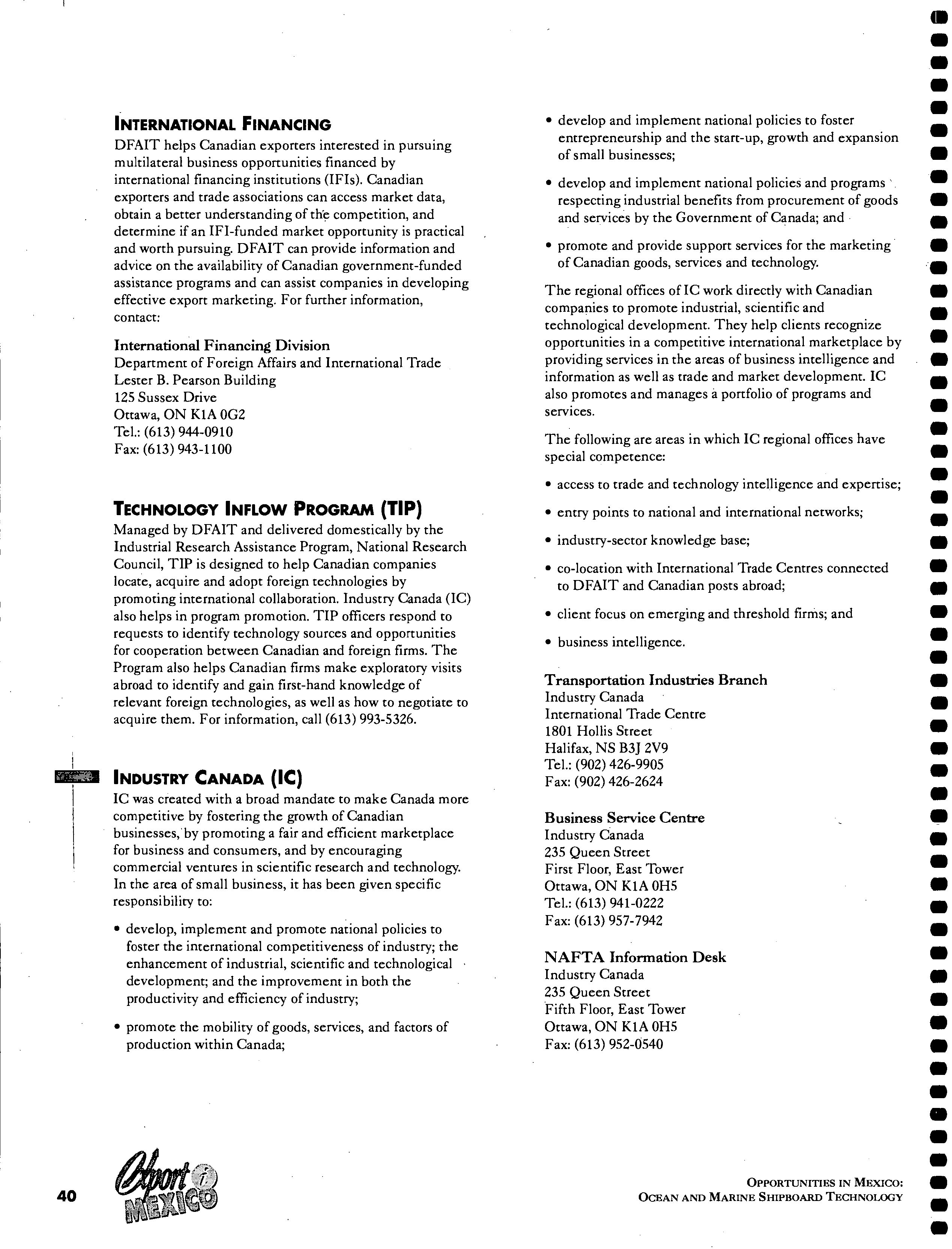 INTERNATIONAL FINANCING

DFAIT helps Canadian exporters interested in pursuing multilateral business opportunities financed by international financing institutions (IFIs). Canadian exporters and trade associations can access market data, obtain a better understanding of the competition, and determine if an IFI-funded market opportunity is practical and worth pursuing. DFAIT can provide information and advice on the availability of Canadian government-funded assistance programs and can assist companies in developing effective export marketing. For further information, contact:

International Financing Division
Department of Foreign Affairs and International Trade
Lester B. Pearson Building
125 Sussex Drive
Ottawa, ON K1A 0G2
Tel.: (613) 944-0910
Fax: (613) 943-1100

TECHNOLOGY INFLOW PROGRAM (TIP)

Managed by DFAIT and delivered domestically by the Industrial Research Assistance Program, National Research Council, TIP is designed to help Canadian companies locate, acquire and adopt foreign technologies by promoting international collaboration. Industry Canada (IC) also helps in program promotion. TIP officers respond to requests to identify technology sources and opportunities for cooperation between Canadian and foreign firms. The Program also helps Canadian firms make exploratory visits abroad to identify and gain first-hand knowledge of relevant foreign technologies, as well as how to negotiate to acquire them. For information, call (613) 993-5326.

INDUSTRY CANADA (IC)

IC was created with a broad mandate to make Canada more competitive by fostering the growth of Canadian businesses, by promoting a fair and efficient marketplace for business and consumers, and by encouraging commercial ventures in scientific research and technology. In the area of small business, it has been given specific responsibility to:

• develop, implement and promote national policies to foster the international competitiveness of industry; the enhancement of industrial, scientific and technological development; and the improvement in both the productivity and efficiency of industry;

• promote the mobility of goods, services, and factors of production within Canada;

• develop and implement national policies to foster entrepreneurship and the start-up, growth and expansion of small businesses;

• develop and implement national policies and programs respecting industrial benefits from procurement of goods and services by the Government of Canada; and

• promote and provide support services for the marketing of Canadian goods, services and technology.

The regional offices of IC work directly with Canadian companies to promote industrial, scientific and technological development. They help clients recognize opportunities in a competitive international marketplace by providing services in the areas of business intelligence and information as well as trade and market development. IC also promotes and manages a portfolio of programs and services.

The following are areas in which IC regional offices have special competence:

• access to trade and technology intelligence and expertise;

• entry points to national and international networks;

• industry-sector knowledge base;

• co-location with International Trade Centres connected to DFAIT and Canadian posts abroad;

• client focus on emerging and threshold firms; and

• business intelligence.

Transportation Industries Branch
Industry Canada
International Trade Centre
1801 Hollis Street
Halifax, NS B3J 2V9
Tel.: (902) 426-9905
Fax: (902) 426-2624

Business Service Centre
Industry Canada
235 Queen Street
First Floor, East Tower
Ottawa, ON K1A 0H5
Tel.: (613) 941-0222
Fax: (613) 957-7942

NAFTA Information Desk
Industry Canada
235 Queen Street
Fifth Floor, East Tower
Ottawa, ON K1A 0H5
Fax: (613) 952-0540

40

Export i MEXICO

OPPORTUNITIES IN MEXICO:
OCEAN AND MARINE SHIPBOARD TECHNOLOGY